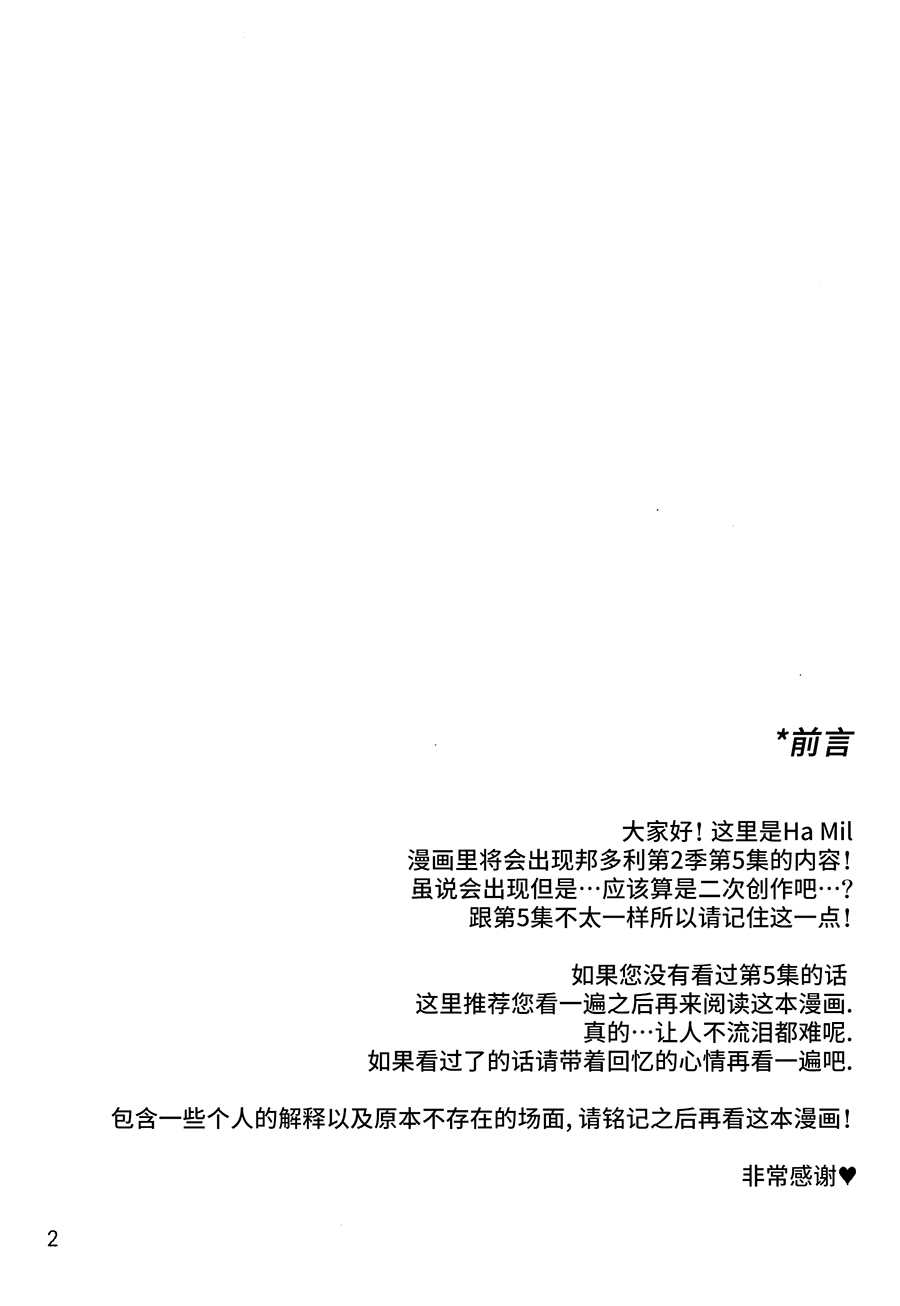 *前言

大家好！这里是Ha Mil
漫画里将会出现邦多利第2季第5集的内容！
虽说会出现但是…应该算是二次创作吧…？
跟第5集不太一样所以请记住这一点！

如果您没有看过第5集的话
这里推荐您看一遍之后再来阅读这本漫画.
真的…让人不流泪都难呢.
如果看过了的话请带着回忆的心情再看一遍吧.

包含一些个人的解释以及原本不存在的场面,请铭记之后再看这本漫画！

非常感谢♥

2